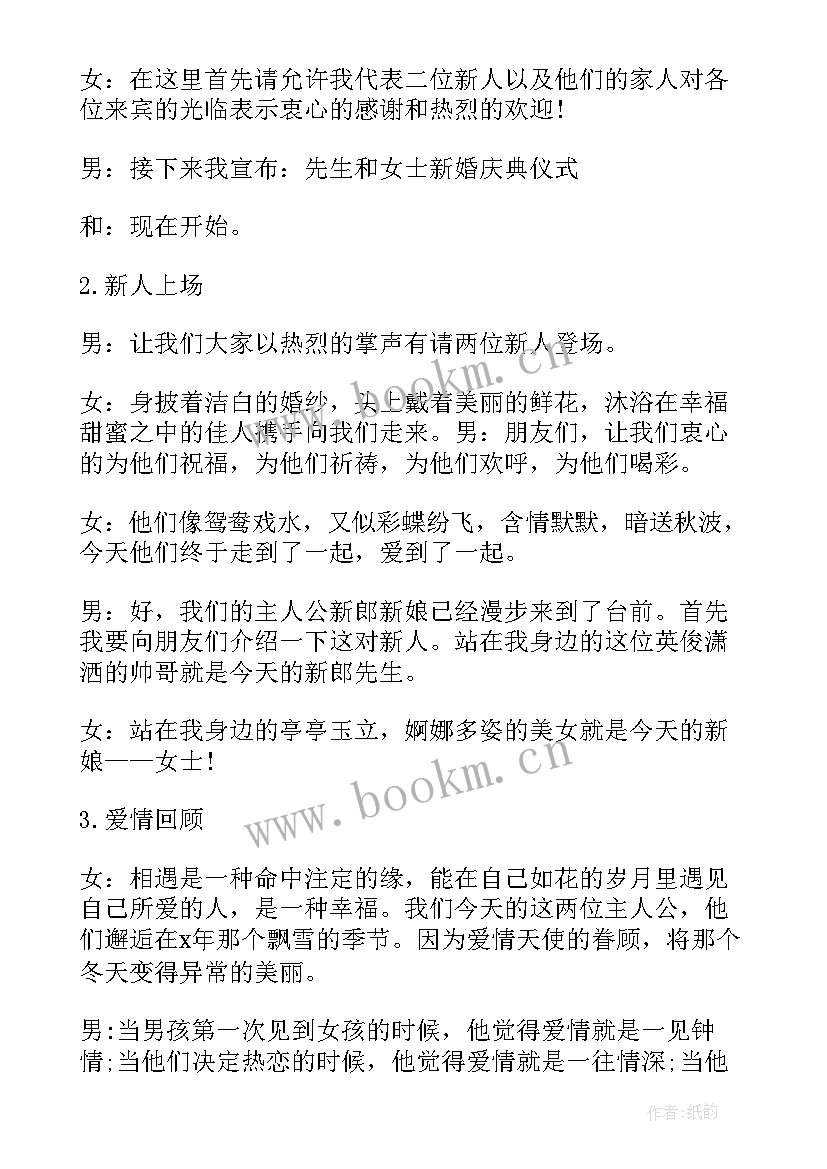 女：在这里首先请允许我代表二位新人以及他们的家人对各位来宾的光临表示衷心的感谢和热烈的欢迎！

男：接下来我宣布：先生和女士新婚庆典仪式

和：现在开始。

2.新人上场

男：让我们大家以热烈的掌声有请两位新人登场。

女：身披着洁白的婚纱，头上戴着美丽的鲜花，沐浴在幸福甜蜜之中的佳人携手向我们走来。男：朋友们，让我们衷心的为他们祝福，为他们祈祷，为他们欢呼，为他们喝彩。

女：他们像鸳鸯戏水，又似彩蝶纷飞，含情默默，暗送秋波，今天他们终于走到了一起，爱到了一起。

男：好，我们的主人公新郎新娘已经漫步来到了台前。首先我要向朋友们介绍一下这对新人。站在我身边的这位英俊潇洒的帅哥就是今天的新郎先生。

女：站在我身边的亭亭玉立，婀娜多姿的美女就是今天的新娘——女士！

3.爱情回顾

女：相遇是一种命中注定的缘，能在自己如花的岁月里遇见自己所爱的人，是一种幸福。我们今天的这两位主人公，他们邂逅在x年那个飘雪的季节。因为爱情天使的眷顾，将那个冬天变得异常的美丽。

男:当男孩第一次见到女孩的时候，他觉得爱情就是一见钟情;当他们决定热恋的时候，他觉得爱情就是一往情深;当他

www.bookm.cn

www.bookm.cn

作者:纸韵